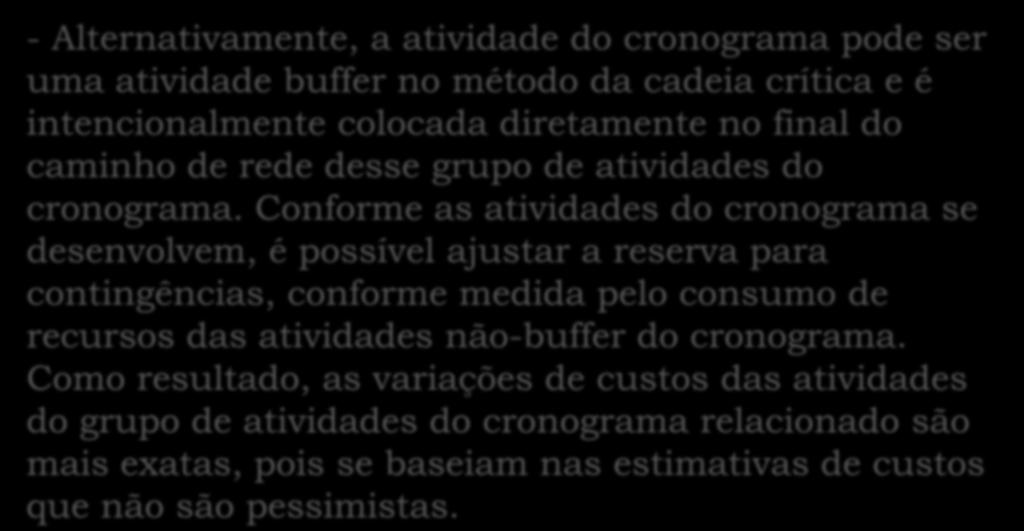 - Alternativamente, a atividade do cronograma pode ser uma atividade buffer no método da cadeia crítica e é intencionalmente colocada diretamente no final do caminho de rede desse grupo de atividades do cronograma. Conforme as atividades do cronograma se desenvolvem, é possível ajustar a reserva para contingências, conforme medida pelo consumo de recursos das atividades não-buffer do cronograma. Como resultado, as variações de custos das atividades do grupo de atividades do cronograma relacionado são mais exatas, pois se baseiam nas estimativas de custos que não são pessimistas.